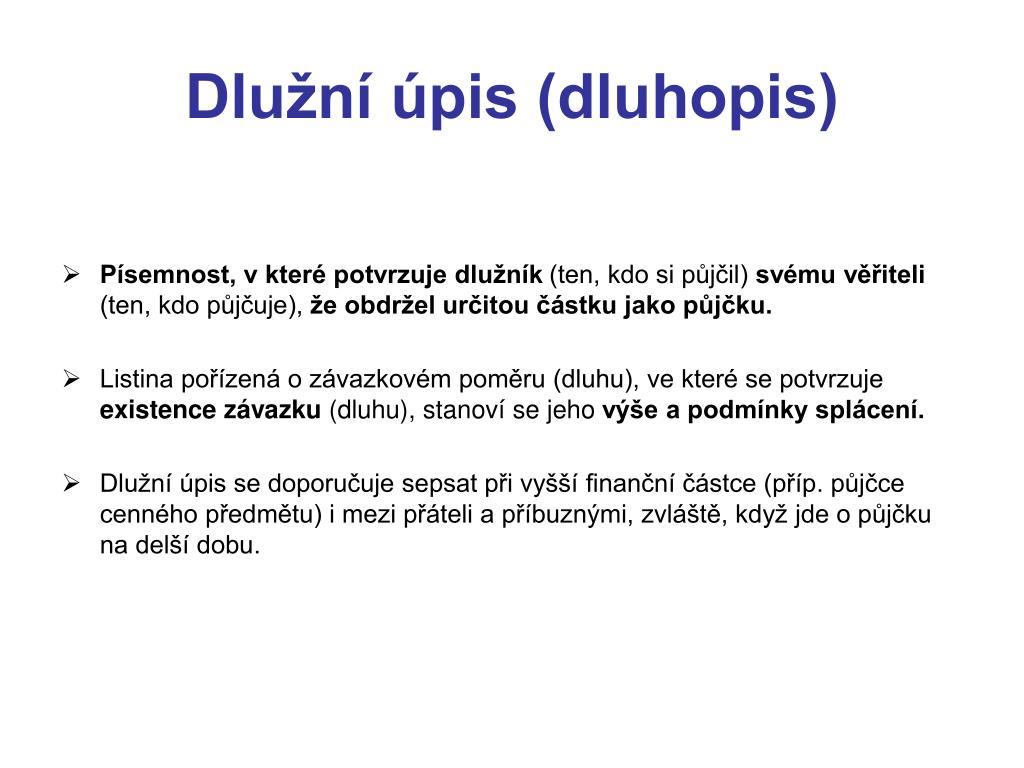 Dlužní úpis (dluhopis)

➢ Písemnost, v které potvrzuje dlužník (ten, kdo si půjčil) svému věřiteli (ten, kdo půjčuje), že obdržel určitou částku jako půjčku.

➢ Listina pořízená o závazkovém poměru (dluhu), ve které se potvrzuje existence závazku (dluhu), stanoví se jeho výše a podmínky splácení.

➢ Dlužní úpis se doporučuje sepsat při vyšší finanční částce (příp. půjčce cenného předmětu) i mezi přáteli a příbuznými, zvláště, když jde o půjčku na delší dobu.